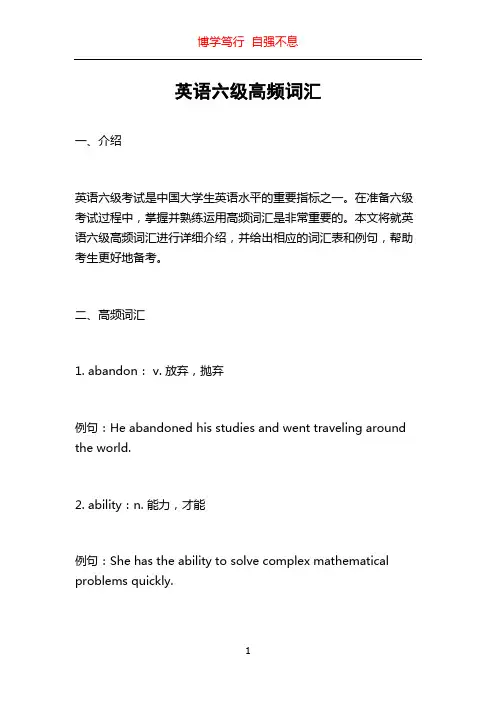 博学笃行 自强不息

英语六级高频词汇

一、介绍

英语六级考试是中国大学生英语水平的重要指标之一。在准备六级考试过程中，掌握并熟练运用高频词汇是非常重要的。本文将就英语六级高频词汇进行详细介绍，并给出相应的词汇表和例句，帮助考生更好地备考。

二、高频词汇

1. abandon： v. 放弃，抛弃

例句：He abandoned his studies and went traveling around the world.

2. ability：n. 能力，才能

例句：She has the ability to solve complex mathematical problems quickly.

1